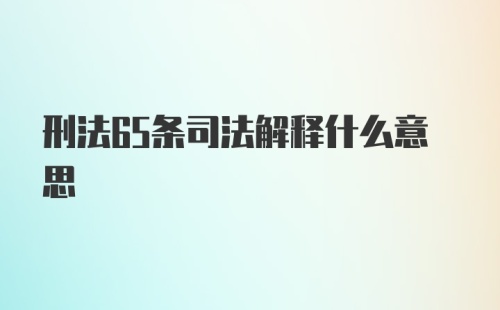 刑法65条司法解释什么意思